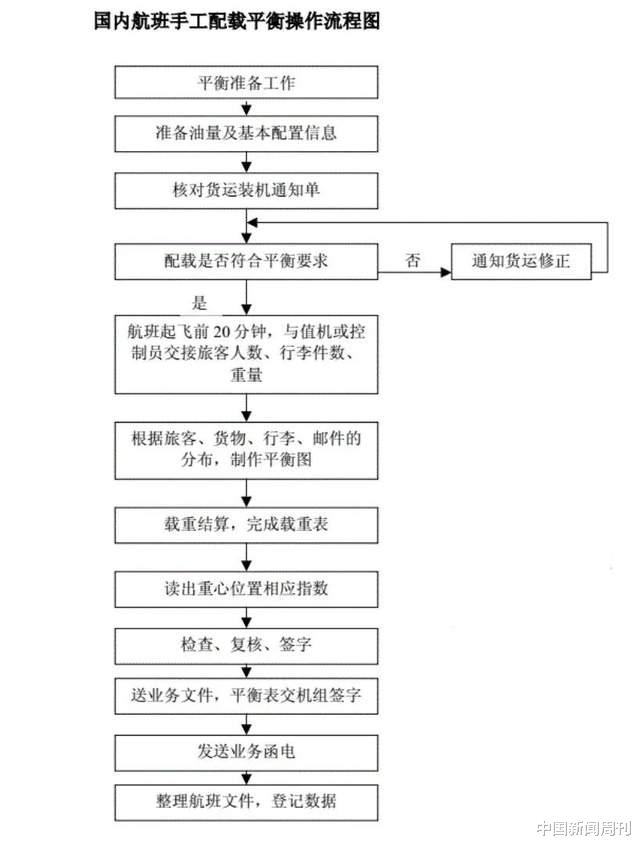 国内航班手工配载平衡操作流程图

平衡准备工作

准备油量及基本配置信息

核对货运装机通知单

配载是否符合平衡要求

否

通知货运修正

是

航班起飞前 20 分钟，与值机或控制员交接旅客人数、行李件数、重量

根据旅客、货物、行李、邮件的分布，制作平衡图

载重结算，完成载重表

读出重心位置相应指数

检查、复核、签字

送业务文件，平衡表交机组签字

发送业务函电

整理航班文件，登记数据

中国新闻周刊